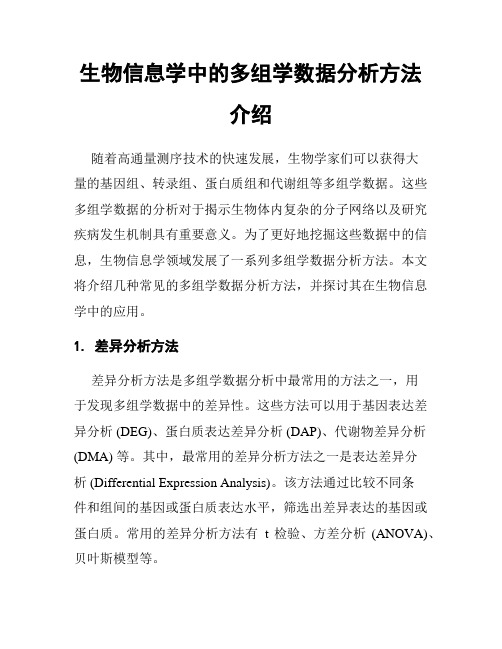 生物信息学中的多组学数据分析方法介绍

随着高通量测序技术的快速发展，生物学家们可以获得大量的基因组、转录组、蛋白质组和代谢组等多组学数据。这些多组学数据的分析对于揭示生物体内复杂的分子网络以及研究疾病发生机制具有重要意义。为了更好地挖掘这些数据中的信息，生物信息学领域发展了一系列多组学数据分析方法。本文将介绍几种常见的多组学数据分析方法，并探讨其在生物信息学中的应用。

1. 差异分析方法

差异分析方法是多组学数据分析中最常用的方法之一，用于发现多组学数据中的差异性。这些方法可以用于基因表达差异分析 (DEG)、蛋白质表达差异分析 (DAP)、代谢物差异分析 (DMA) 等。其中，最常用的差异分析方法之一是表达差异分析 (Differential Expression Analysis)。该方法通过比较不同条件和组间的基因或蛋白质表达水平，筛选出差异表达的基因或蛋白质。常用的差异分析方法有 t 检验、方差分析 (ANOVA)、贝叶斯模型等。